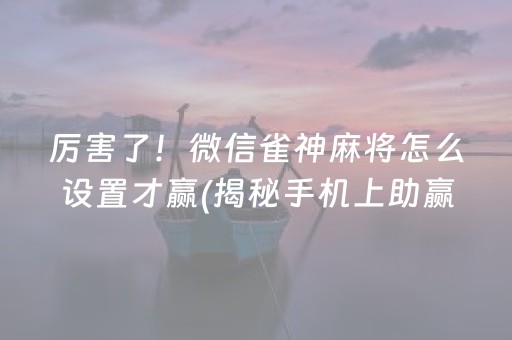 厉害了！微信雀神麻将怎么设置才赢(揭秘手机上助赢